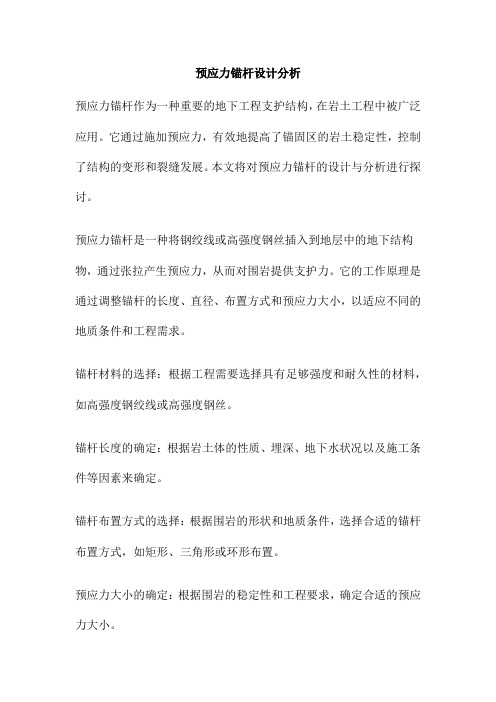 预应力锚杆设计分析

预应力锚杆作为一种重要的地下工程支护结构，在岩土工程中被广泛应用。它通过施加预应力，有效地提高了锚固区的岩土稳定性，控制了结构的变形和裂缝发展。本文将对预应力锚杆的设计与分析进行探讨。

预应力锚杆是一种将钢绞线或高强度钢丝插入到地层中的地下结构物，通过张拉产生预应力，从而对围岩提供支护力。它的工作原理是通过调整锚杆的长度、直径、布置方式和预应力大小，以适应不同的地质条件和工程需求。

锚杆材料的选择：根据工程需要选择具有足够强度和耐久性的材料，如高强度钢绞线或高强度钢丝。

锚杆长度的确定：根据岩土体的性质、埋深、地下水状况以及施工条件等因素来确定。

锚杆布置方式的选择：根据围岩的形状和地质条件，选择合适的锚杆布置方式，如矩形、三角形或环形布置。

预应力大小的确定：根据围岩的稳定性和工程要求，确定合适的预应力大小。